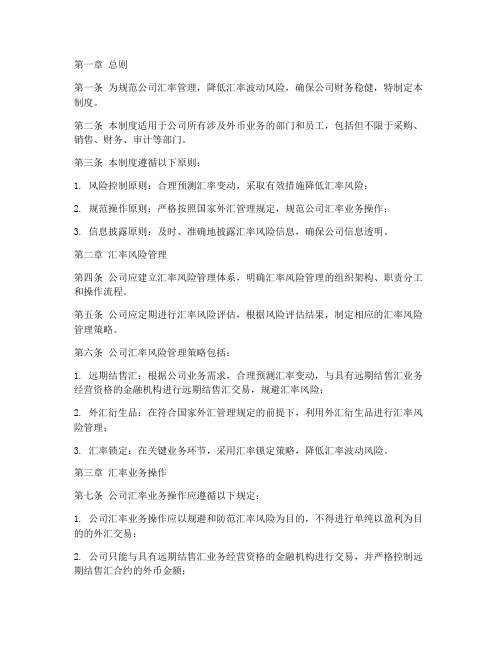 第一章 总则

第一条 为规范公司汇率管理，降低汇率波动风险，确保公司财务稳健，特制定本制度。

第二条 本制度适用于公司所有涉及外币业务的部门和员工，包括但不限于采购、销售、财务、审计等部门。

第三条 本制度遵循以下原则：

1. 风险控制原则：合理预测汇率变动，采取有效措施降低汇率风险；

2. 规范操作原则：严格按照国家外汇管理规定，规范公司汇率业务操作；

3. 信息披露原则：及时、准确地披露汇率风险信息，确保公司信息透明。

第二章 汇率风险管理

第四条 公司应建立汇率风险管理体系，明确汇率风险管理的组织架构、职责分工和操作流程。

第五条 公司应定期进行汇率风险评估，根据风险评估结果，制定相应的汇率风险管理策略。

第六条 公司汇率风险管理策略包括：

1. 远期结售汇：根据公司业务需求，合理预测汇率变动，与具有远期结售汇业务经营资格的金融机构进行远期结售汇交易，规避汇率风险；

2. 外汇衍生品：在符合国家外汇管理规定的前提下，利用外汇衍生品进行汇率风险管理；

3. 汇率锁定：在关键业务环节，采用汇率锁定策略，降低汇率波动风险。

第三章 汇率业务操作

第七条 公司汇率业务操作应遵循以下规定：

1. 公司汇率业务操作应以规避和防范汇率风险为目的，不得进行单纯以盈利为目的的外汇交易；

2. 公司只能与具有远期结售汇业务经营资格的金融机构进行交易，并严格控制远期结售汇合约的外币金额；